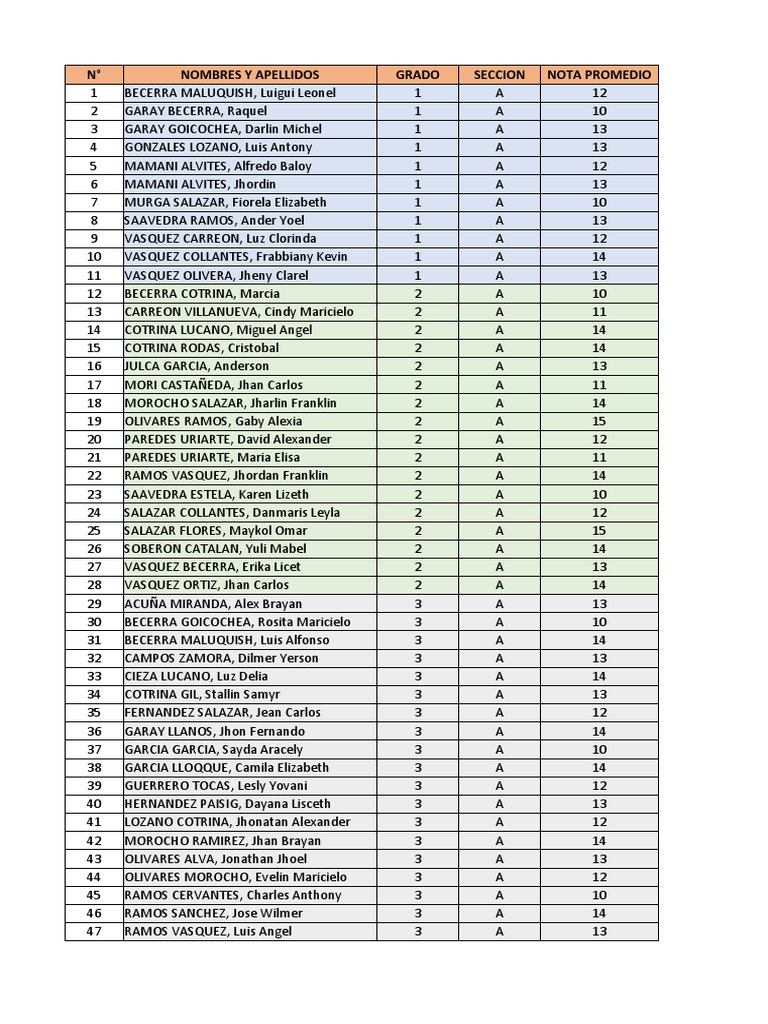 | N° | NOMBRES Y APELLIDOS | GRADO | SECCION | NOTA PROMEDIO |
|---|---|---|---|---|
| 1 | BECERRA MALUQUISH, Luigui Leonel | 1 | A | 12 |
| 2 | GARAY BECERRA, Raquel | 1 | A | 10 |
| 3 | GARAY GOICOCHEA, Darlin Michel | 1 | A | 13 |
| 4 | GONZALES LOZANO, Luis Antony | 1 | A | 13 |
| 5 | MAMANI ALVITES, Alfredo Baloy | 1 | A | 12 |
| 6 | MAMANI ALVITES, Jhordin | 1 | A | 13 |
| 7 | MURGA SALAZAR, Fiorela Elizabeth | 1 | A | 10 |
| 8 | SAAVEDRA RAMOS, Ander Yoel | 1 | A | 13 |
| 9 | VASQUEZ CARREON, Luz Clorinda | 1 | A | 12 |
| 10 | VASQUEZ COLLANTES, Frabbiany Kevin | 1 | A | 14 |
| 11 | VASQUEZ OLIVERA, Jheny Clarel | 1 | A | 13 |
| 12 | BECERRA COTRINA, Marcia | 2 | A | 10 |
| 13 | CARREON VILLANUEVA, Cindy Maricielo | 2 | A | 11 |
| 14 | COTRINA LUCANO, Miguel Angel | 2 | A | 14 |
| 15 | COTRINA RODAS, Cristobal | 2 | A | 14 |
| 16 | JULCA GARCIA, Anderson | 2 | A | 13 |
| 17 | MORI CASTAÑEDA, Jhan Carlos | 2 | A | 11 |
| 18 | MOROCHO SALAZAR, Jharlin Franklin | 2 | A | 14 |
| 19 | OLIVARES RAMOS, Gaby Alexia | 2 | A | 15 |
| 20 | PAREDES URIARTE, David Alexander | 2 | A | 12 |
| 21 | PAREDES URIARTE, Maria Elisa | 2 | A | 11 |
| 22 | RAMOS VASQUEZ, Jhordan Franklin | 2 | A | 14 |
| 23 | SAAVEDRA ESTELA, Karen Lizeth | 2 | A | 10 |
| 24 | SALAZAR COLLANTES, Danmaris Leyla | 2 | A | 12 |
| 25 | SALAZAR FLORES, Maykol Omar | 2 | A | 15 |
| 26 | SOBERON CATALAN, Yuli Mabel | 2 | A | 14 |
| 27 | VASQUEZ BECERRA, Erika Licet | 2 | A | 13 |
| 28 | VASQUEZ ORTIZ, Jhan Carlos | 2 | A | 14 |
| 29 | ACUÑA MIRANDA, Alex Brayan | 3 | A | 13 |
| 30 | BECERRA GOICOCHEA, Rosita Maricielo | 3 | A | 10 |
| 31 | BECERRA MALUQUISH, Luis Alfonso | 3 | A | 14 |
| 32 | CAMPOS ZAMORA, Dilmer Yerson | 3 | A | 13 |
| 33 | CIEZA LUCANO, Luz Delia | 3 | A | 14 |
| 34 | COTRINA GIL, Stallin Samyr | 3 | A | 13 |
| 35 | FERNANDEZ SALAZAR, Jean Carlos | 3 | A | 12 |
| 36 | GARAY LLANOS, Jhon Fernando | 3 | A | 14 |
| 37 | GARCIA GARCIA, Sayda Aracely | 3 | A | 10 |
| 38 | GARCIA LLOQQUE, Camila Elizabeth | 3 | A | 14 |
| 39 | GUERRERO TOCAS, Lesly Yovani | 3 | A | 12 |
| 40 | HERNANDEZ PAISIG, Dayana Lisceth | 3 | A | 13 |
| 41 | LOZANO COTRINA, Jhonatan Alexander | 3 | A | 12 |
| 42 | MOROCHO RAMIREZ, Jhan Brayan | 3 | A | 14 |
| 43 | OLIVARES ALVA, Jonathan Jhoel | 3 | A | 13 |
| 44 | OLIVARES MOROCHO, Evelin Maricielo | 3 | A | 12 |
| 45 | RAMOS CERVANTES, Charles Anthony | 3 | A | 10 |
| 46 | RAMOS SANCHEZ, Jose Wilmer | 3 | A | 14 |
| 47 | RAMOS VASQUEZ, Luis Angel | 3 | A | 13 |